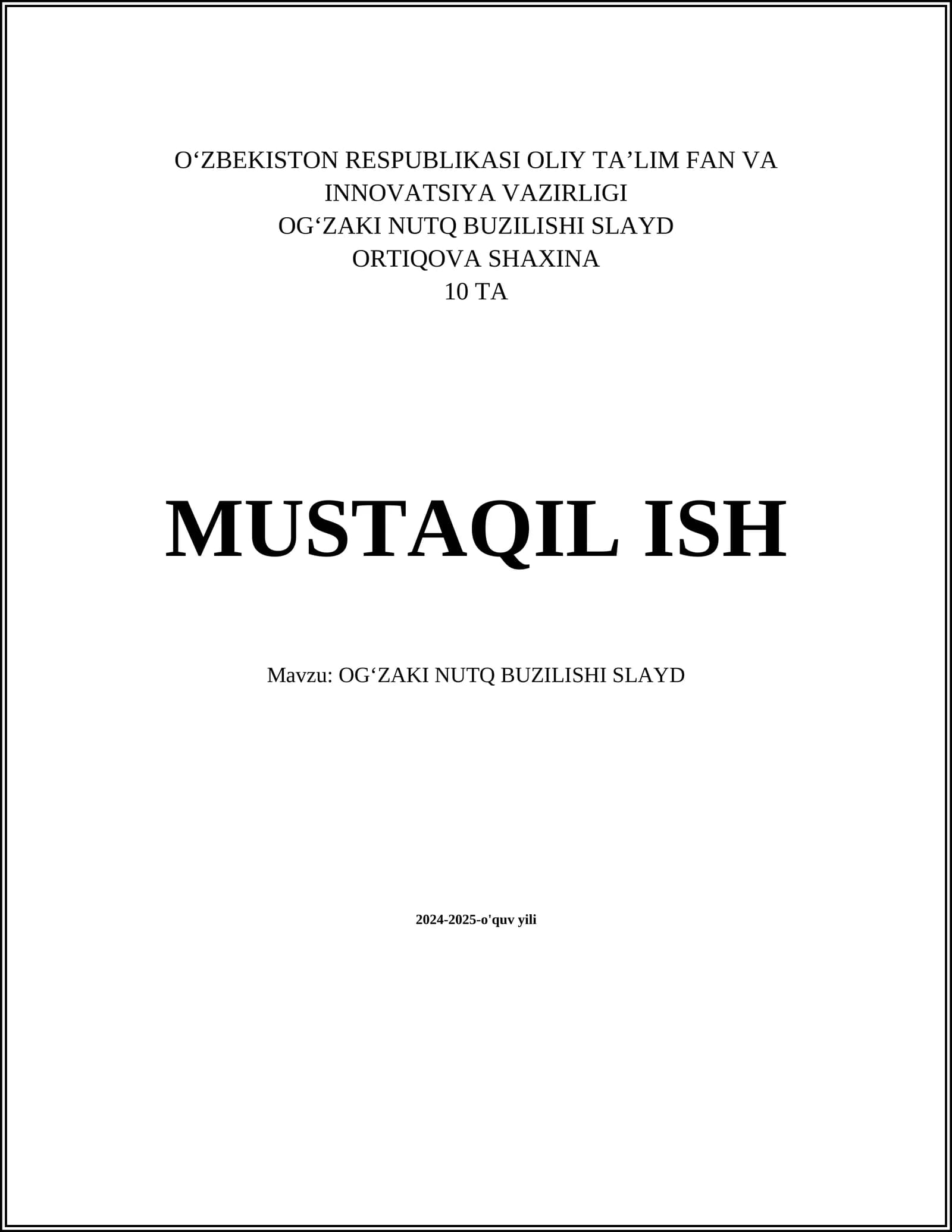 O'ZBEKISTON RESPUBLIKASI OLIY TA'LIM FAN VA INNOVATSIYA VAZIRLIGI
OG'ZAKI NUTQ BUZILISHI SLAYD
ORTIQOVA SHAXINA
10 TA

MUSTAQIL ISH

Mavzu: OG'ZAKI NUTQ BUZILISHI SLAYD

2024-2025-o'quv yili